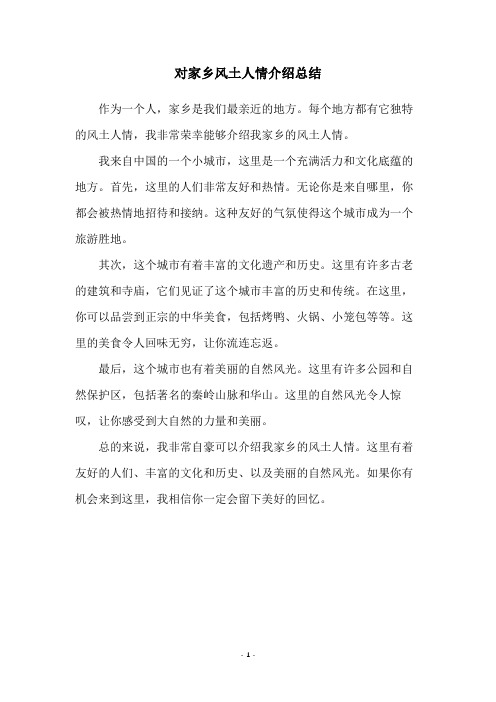 对家乡风土人情介绍总结

作为一个人，家乡是我们最亲近的地方。每个地方都有它独特的风土人情，我非常荣幸能够介绍我家乡的风土人情。

我来自中国的一个小城市，这里是一个充满活力和文化底蕴的地方。首先，这里的人们非常友好和热情。无论你是来自哪里，你都会被热情地招待和接纳。这种友好的气氛使得这个城市成为一个旅游胜地。

其次，这个城市有着丰富的文化遗产和历史。这里有许多古老的建筑和寺庙，它们见证了这个城市丰富的历史和传统。在这里，你可以品尝到正宗的中华美食，包括烤鸭、火锅、小笼包等等。这里的美食令人回味无穷，让你流连忘返。

最后，这个城市也有着美丽的自然风光。这里有许多公园和自然保护区，包括著名的秦岭山脉和华山。这里的自然风光令人惊叹，让你感受到大自然的力量和美丽。

总的来说，我非常自豪可以介绍我家乡的风土人情。这里有着友好的人们、丰富的文化和历史、以及美丽的自然风光。如果你有机会来到这里，我相信你一定会留下美好的回忆。

- 1 -